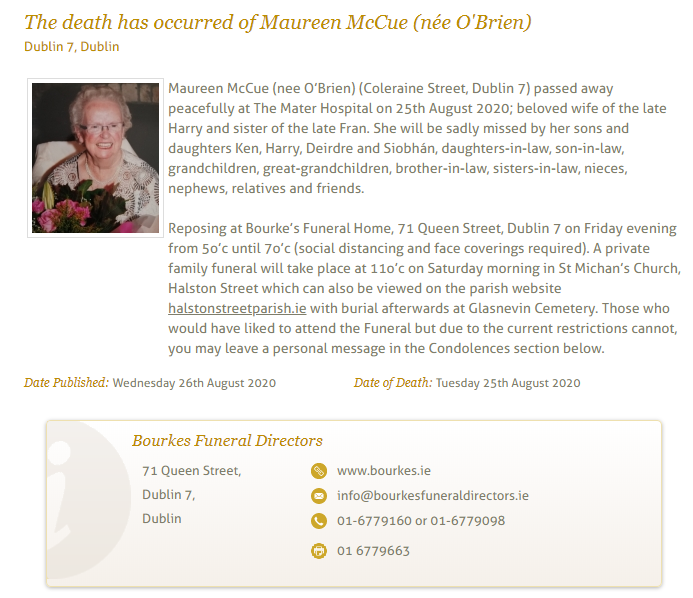 The death has occurred of Maureen McCue (née O'Brien)
Dublin 7, Dublin

Maureen McCue (nee O'Brien) (Coleraine Street, Dublin 7) passed away peacefully at The Mater Hospital on 25th August 2020; beloved wife of the late Harry and sister of the late Fran. She will be sadly missed by her sons and daughters Ken, Harry, Deirdre and Siobhán, daughters-in-law, son-in-law, grandchildren, great-grandchildren, brother-in-law, sisters-in-law, nieces, nephews, relatives and friends.

Reposing at Bourke's Funeral Home, 71 Queen Street, Dublin 7 on Friday evening from 5o'c until 7o'c (social distancing and face coverings required). A private family funeral will take place at 11o'c on Saturday morning in St Michan's Church, Halston Street which can also be viewed on the parish website halstonstreetparish.ie with burial afterwards at Glasnevin Cemetery. Those who would have liked to attend the Funeral but due to the current restrictions cannot, you may leave a personal message in the Condolences section below.

Date Published: Wednesday 26th August 2020

Date of Death: Tuesday 25th August 2020

Bourkes Funeral Directors

71 Queen Street,
Dublin 7,
Dublin

www.bourkes.ie
info@bourkesfuneraldirectors.ie
01-6779160 or 01-6779098
01 6779663